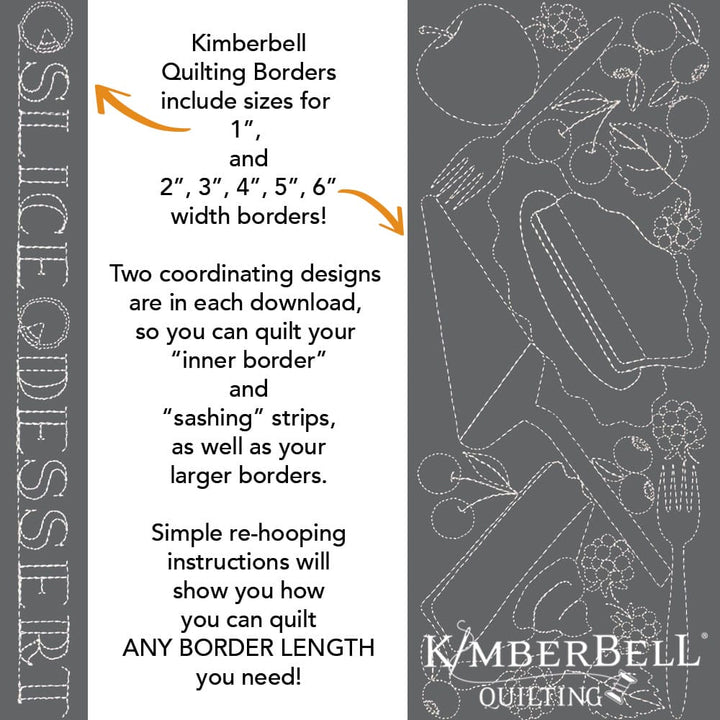 SLICE DESSERT

Kimberbell Quilting Borders include sizes for 1", and 2", 3", 4", 5", 6" width borders!

Two coordinating designs are in each download, so you can quilt your "inner border" and "sashing" strips, as well as your larger borders.

Simple re-hooping instructions will show you how you can quilt ANY BORDER LENGTH you need!

KIMBERBELL®
QUILTING